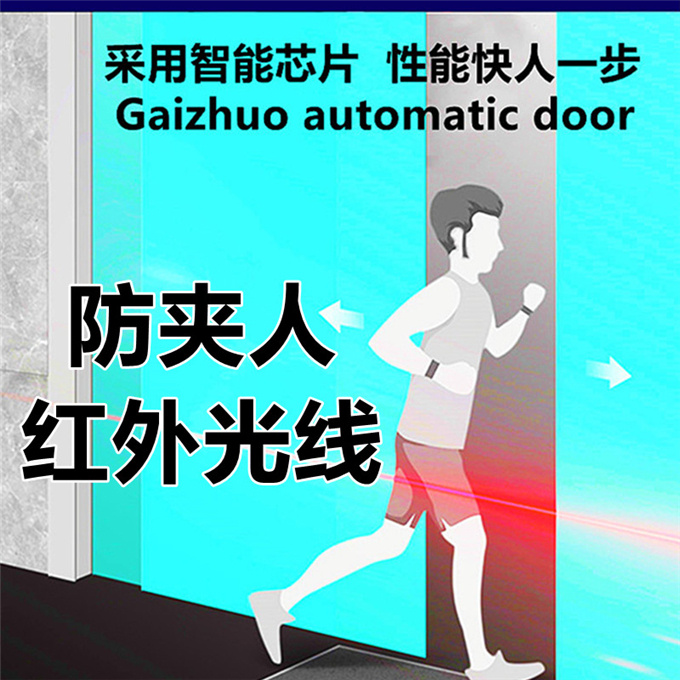 采用智能芯片 性能快人一步
Gaizhuo automatic door

防夹人
红外光线